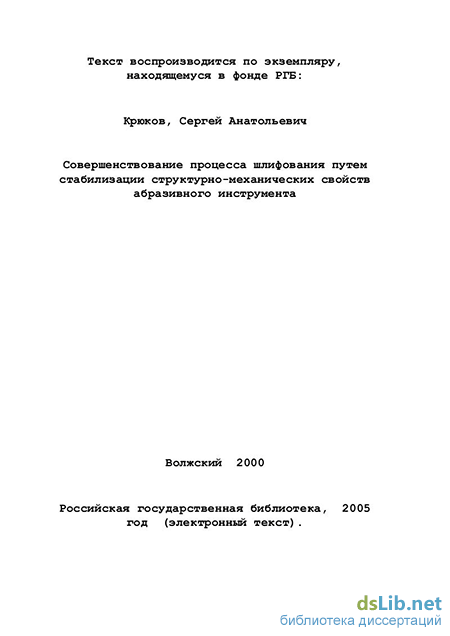 Текст воспроизводится по экземпляру, находящемуся в фонде РГБ:

Крюков, Сергей Анатольевич

Совершенствование процесса шлифования путем стабилизации структурно-механических свойств абразивного инструмента

Волжский 2000

Российская государственная библиотека, 2005 год (электронный текст).

dsLib.net
библиотека диссертаций